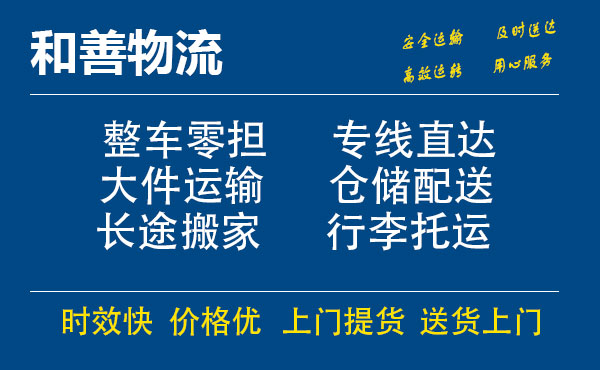 和善物流

安全运输 及时送达
高效运转 用心服务

整车零担 专线直达
大件运输 仓储配送
长途搬家 行李托运

时效快 价格优 上门提货 送货上门